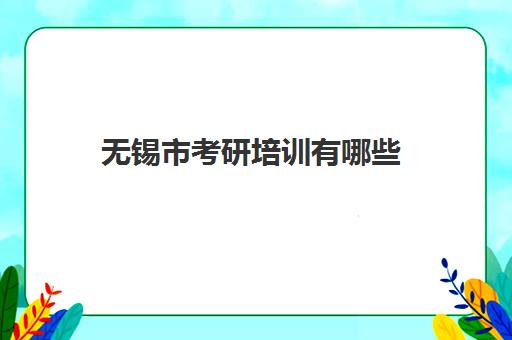 无锡市考研培训有哪些